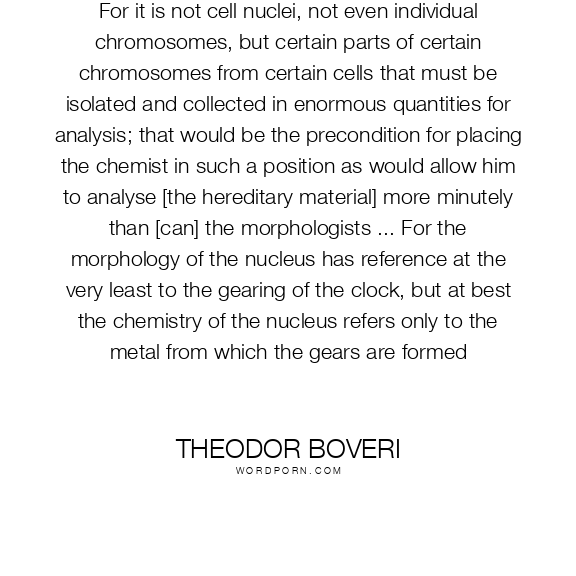 For it is not cell nuclei, not even individual chromosomes, but certain parts of certain chromosomes from certain cells that must be isolated and collected in enormous quantities for analysis; that would be the precondition for placing the chemist in such a position as would allow him to analyse [the hereditary material] more minutely than [can] the morphologists ... For the morphology of the nucleus has reference at the very least to the gearing of the clock, but at best the chemistry of the nucleus refers only to the metal from which the gears are formed

THEODOR BOVERI
WORDPORN.COM